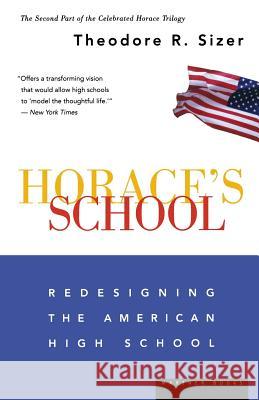 The Second Part of the Celebrated Horace Trilogy

Theodore R. Sizer

"Offers a transforming vision that would allow high schools to 'model the thoughtful life.'" — New York Times

HORACE'S SCHOOL

REDESIGNING THE AMERICAN HIGH SCHOOL

Kraina Książek